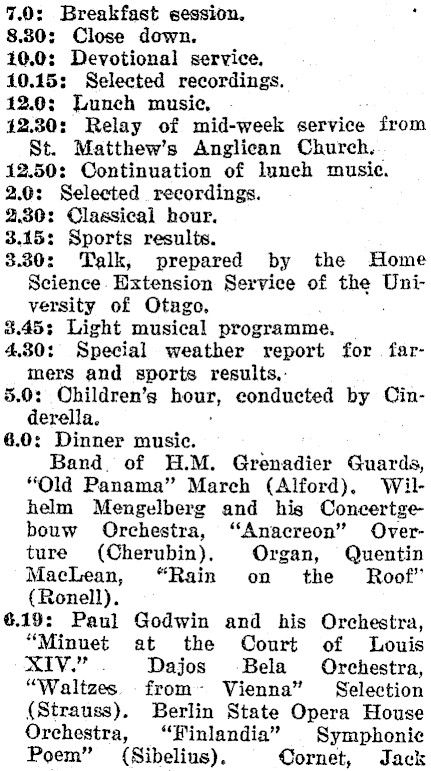 7.0: Breakfast session.
8.30: Close down.
10.0: Devotional service.
10.15: Selected recordings.
12.0: Lunch music.
12.30: Relay of mid-week service from St. Matthew's Anglican Church.
12.50: Continuation of lunch music.
2.0: Selected recordings.
2.30: Classical hour.
3.15: Sports results.
3.30: Talk, prepared by the Home Science Extension Service of the University of Otago.
3.45: Light musical programme.
4.30: Special weather report for farmers and sports results.
5.0: Children's hour, conducted by Cinderella.
6.0: Dinner music.
Band of H.M. Grenadier Guards, "Old Panama" March (Alford). Wilhelm Mengelberg and his Concertgebouw Orchestra, "Anacreon" Overture (Cherubin). Organ, Quentin MacLean, "Rain on the Roof" (Ronell).
6.19: Paul Godwin and his Orchestra, "Minuet at the Court of Louis XIV." Dajos Bela Orchestra, "Waltzes from Vienna" Selection (Strauss). Berlin State Opera House Orchestra, "Finlandia" Symphonic Poem" (Sibelius). Cornet, Jack